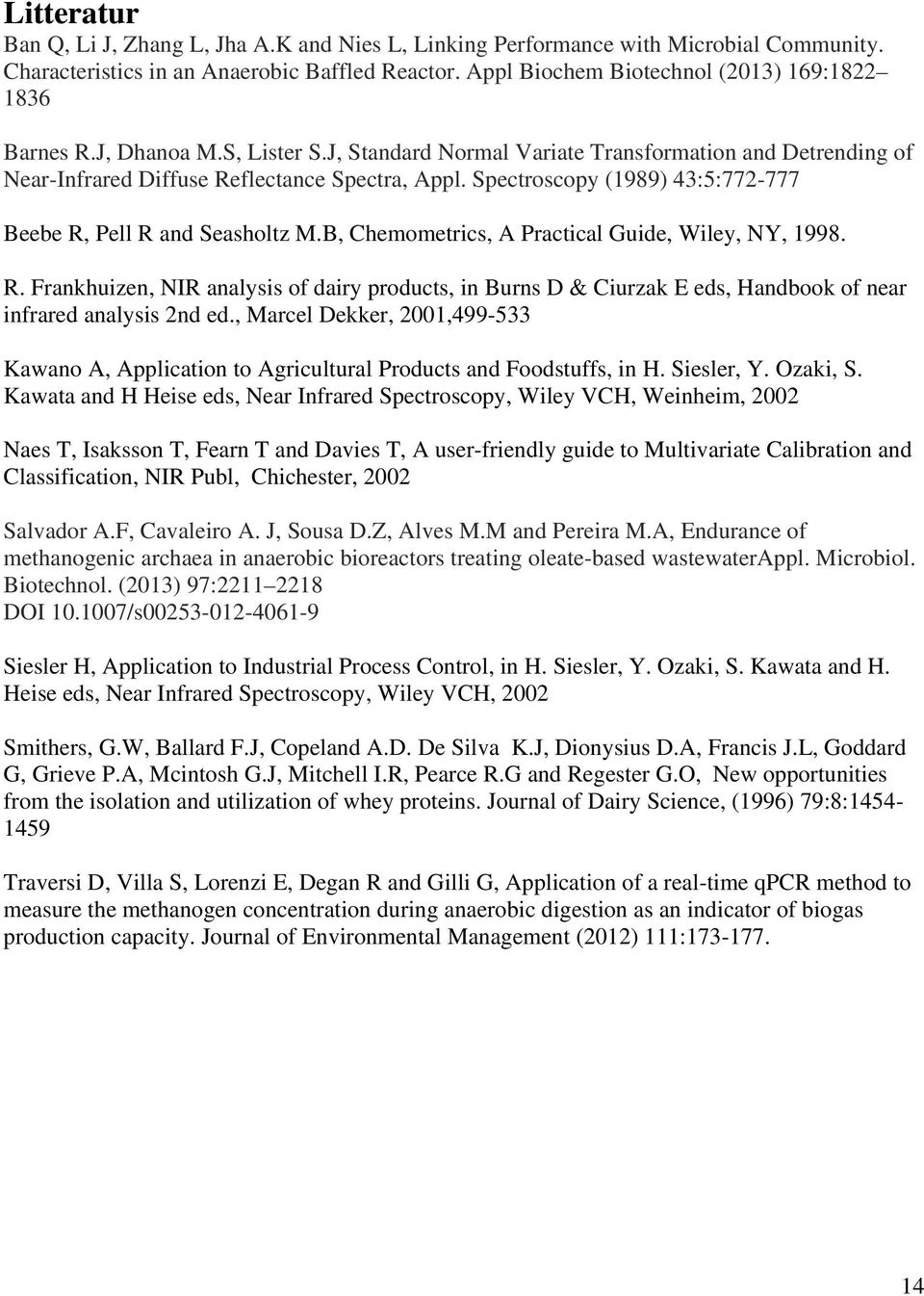 Litteratur

Ban Q, Li J, Zhang L, Jha A.K and Nies L, Linking Performance with Microbial Community. Characteristics in an Anaerobic Baffled Reactor. Appl Biochem Biotechnol (2013) 169:1822–1836

Barnes R.J, Dhanoa M.S, Lister S.J, Standard Normal Variate Transformation and Detrending of Near-Infrared Diffuse Reflectance Spectra, Appl. Spectroscopy (1989) 43:5:772-777

Beebe R, Pell R and Seasholtz M.B, Chemometrics, A Practical Guide, Wiley, NY, 1998.

R. Frankhuizen, NIR analysis of dairy products, in Burns D & Ciurzak E eds, Handbook of near infrared analysis 2nd ed., Marcel Dekker, 2001,499-533

Kawano A, Application to Agricultural Products and Foodstuffs, in H. Siesler, Y. Ozaki, S. Kawata and H Heise eds, Near Infrared Spectroscopy, Wiley VCH, Weinheim, 2002

Naes T, Isaksson T, Fearn T and Davies T, A user-friendly guide to Multivariate Calibration and Classification, NIR Publ, Chichester, 2002

Salvador A.F, Cavaleiro A. J, Sousa D.Z, Alves M.M and Pereira M.A, Endurance of methanogenic archaea in anaerobic bioreactors treating oleate-based wastewaterAppl. Microbiol. Biotechnol. (2013) 97:2211–2218
DOI 10.1007/s00253-012-4061-9

Siesler H, Application to Industrial Process Control, in H. Siesler, Y. Ozaki, S. Kawata and H. Heise eds, Near Infrared Spectroscopy, Wiley VCH, 2002

Smithers, G.W, Ballard F.J, Copeland A.D. De Silva K.J, Dionysius D.A, Francis J.L, Goddard G, Grieve P.A, Mcintosh G.J, Mitchell I.R, Pearce R.G and Regester G.O, New opportunities from the isolation and utilization of whey proteins. Journal of Dairy Science, (1996) 79:8:1454-1459

Traversi D, Villa S, Lorenzi E, Degan R and Gilli G, Application of a real-time qPCR method to measure the methanogen concentration during anaerobic digestion as an indicator of biogas production capacity. Journal of Environmental Management (2012) 111:173-177.

14